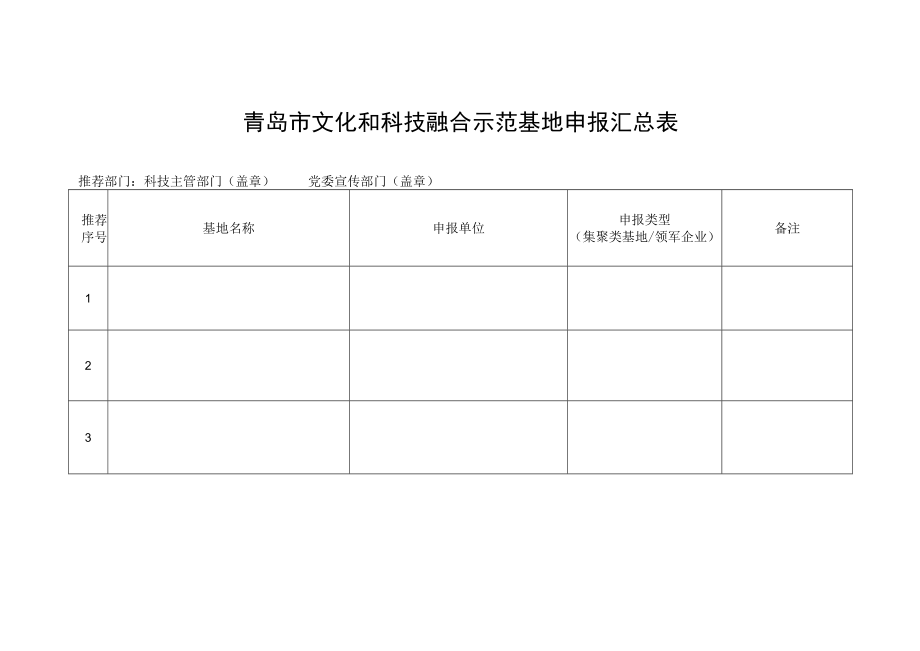 青岛市文化和科技融合示范基地申报汇总表

推荐部门：科技主管部门（盖章）　　党委宣传部门（盖章）

| 推荐序号 | 基地名称 | 申报单位 | 申报类型（集聚类基地/领军企业） | 备注 |
|---|---|---|---|---|
| 1 | | | | |
| 2 | | | | |
| 3 | | | | |